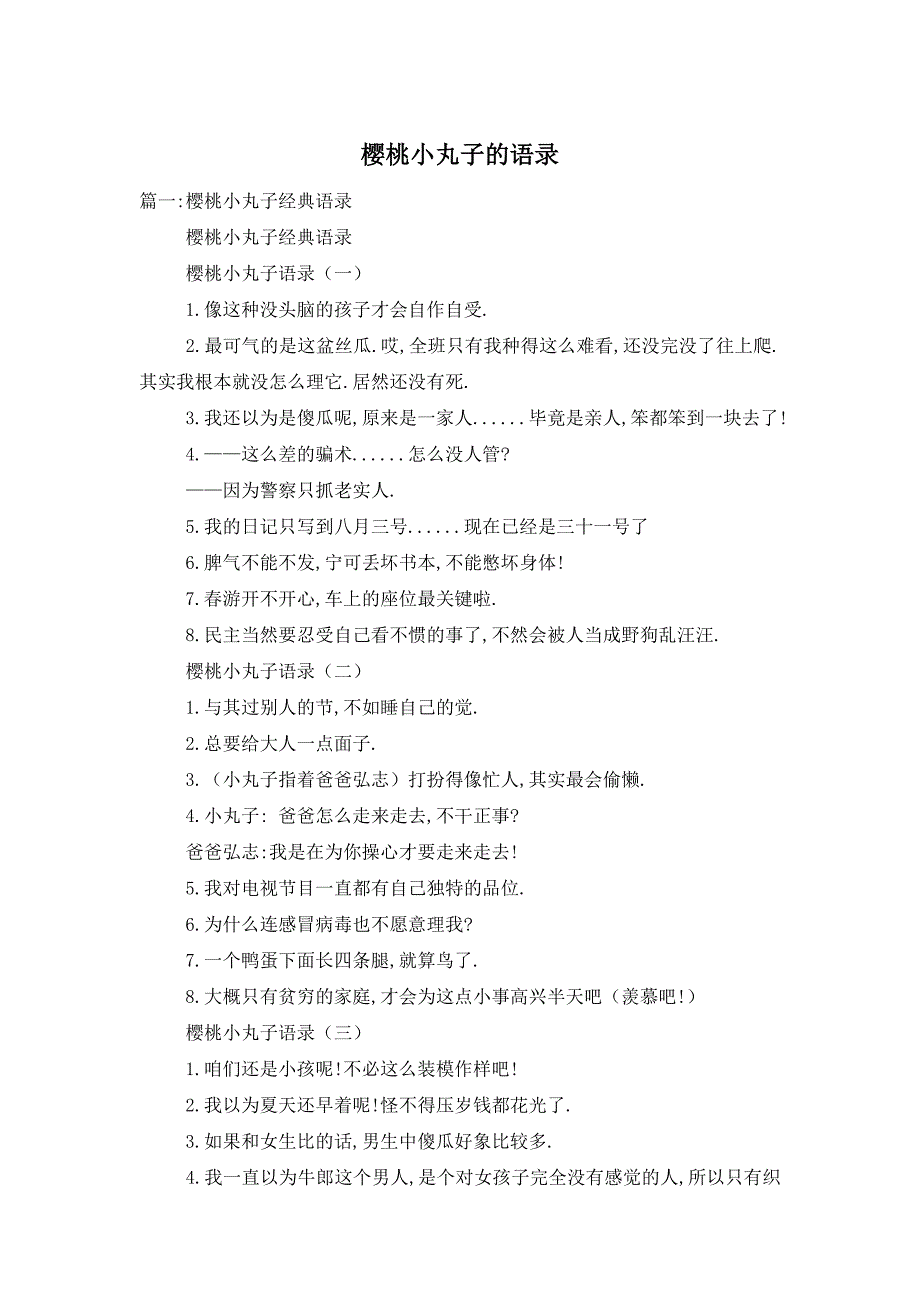 樱桃小丸子的语录

篇一:樱桃小丸子经典语录

樱桃小丸子经典语录

樱桃小丸子语录（一）

1.像这种没头脑的孩子才会自作自受.

2.最可气的是这盆丝瓜.哎,全班只有我种得这么难看,还没完没了往上爬.其实我根本就没怎么理它.居然还没有死.

3.我还以为是傻瓜呢,原来是一家人......毕竟是亲人,笨都笨到一块去了!

4.——这么差的骗术......怎么没人管?

——因为警察只抓老实人.

5.我的日记只写到八月三号......现在已经是三十一号了

6.脾气不能不发,宁可丢坏书本,不能憋坏身体!

7.春游开不开心,车上的座位最关键啦.

8.民主当然要忍受自己看不惯的事了,不然会被人当成野狗乱汪汪.

樱桃小丸子语录（二）

1.与其过别人的节,不如睡自己的觉.

2.总要给大人一点面子.

3.（小丸子指着爸爸弘志）打扮得像忙人,其实最会偷懒.

4.小丸子: 爸爸怎么走来走去,不干正事?

爸爸弘志:我是在为你操心才要走来走去!

5.我对电视节目一直都有自己独特的品位.

6.为什么连感冒病毒也不愿意理我?

7.一个鸭蛋下面长四条腿,就算鸟了.

8.大概只有贫穷的家庭,才会为这点小事高兴半天吧（羡慕吧!）

樱桃小丸子语录（三）

1.咱们还是小孩呢!不必这么装模作样吧!

2.我以为夏天还早着呢!怪不得压岁钱都花光了.

3.如果和女生比的话,男生中傻瓜好象比较多.

4.我一直以为牛郎这个男人,是个对女孩子完全没有感觉的人,所以只有织